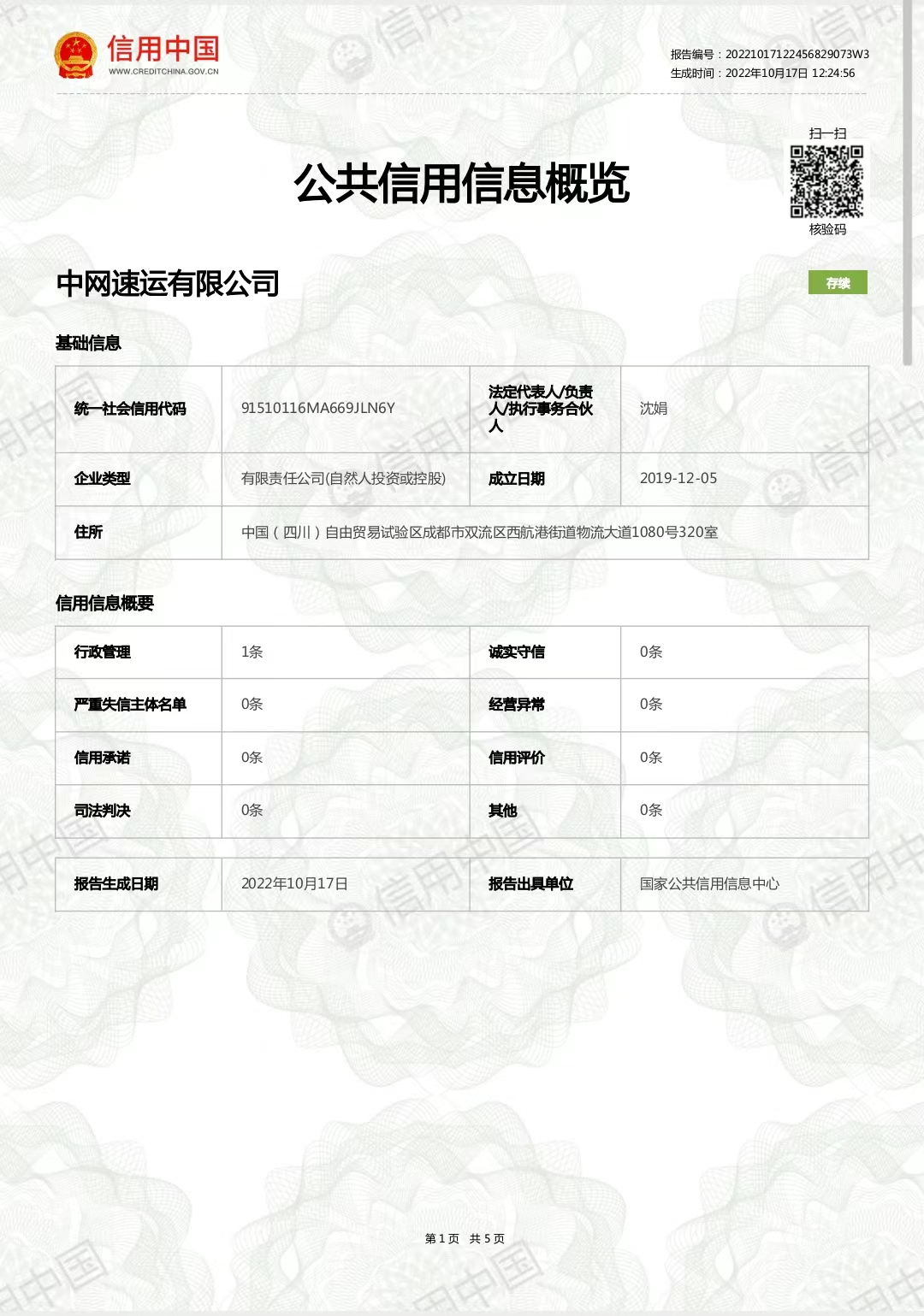 信用中国
WWW.CREDITCHINA.GOV.CN

报告编号：20221017122456829073W3
生成时间：2022年10月17日 12:24:56

扫一扫
核验码

公共信用信息概览

中网速运有限公司

存续

基础信息

| 统一社会信用代码 | 91510116MA669JLN6Y | 法定代表人/负责人/执行事务合伙人 | 沈娟 |
|---|---|---|---|
| 企业类型 | 有限责任公司(自然人投资或控股) | 成立日期 | 2019-12-05 |
| 住所 | 中国（四川）自由贸易试验区成都市双流区西航港街道物流大道1080号320室 | | |

信用信息概要

| 行政管理 | 1条 | 诚实守信 | 0条 |
|---|---|---|---|
| 严重失信主体名单 | 0条 | 经营异常 | 0条 |
| 信用承诺 | 0条 | 信用评价 | 0条 |
| 司法判决 | 0条 | 其他 | 0条 |

| 报告生成日期 | 2022年10月17日 | 报告出具单位 | 国家公共信用信息中心 |
|---|---|---|---|

第 1 页 共 5 页